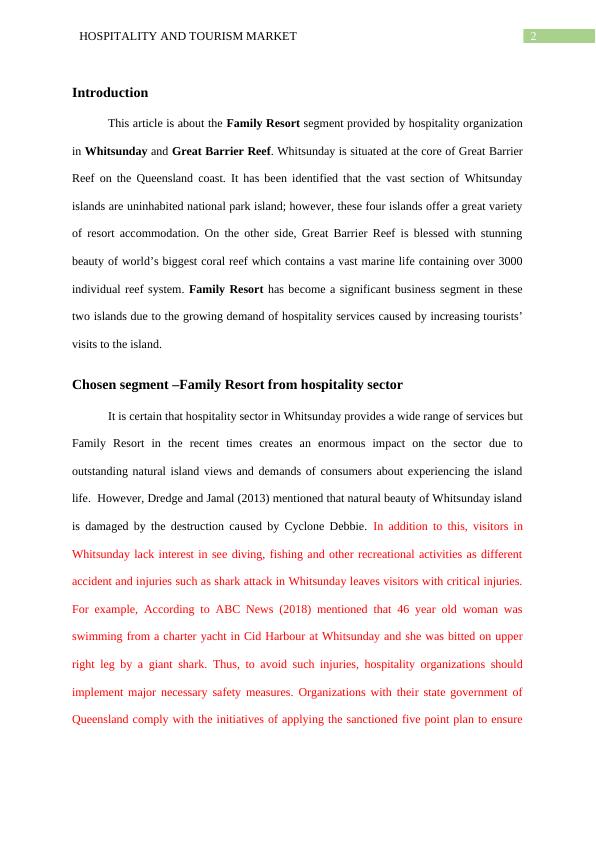 HOSPITALITY AND TOURISM MARKET 2

Introduction

This article is about the Family Resort segment provided by hospitality organization in Whitsunday and Great Barrier Reef. Whitsunday is situated at the core of Great Barrier Reef on the Queensland coast. It has been identified that the vast section of Whitsunday islands are uninhabited national park island; however, these four islands offer a great variety of resort accommodation. On the other side, Great Barrier Reef is blessed with stunning beauty of world's biggest coral reef which contains a vast marine life containing over 3000 individual reef system. Family Resort has become a significant business segment in these two islands due to the growing demand of hospitality services caused by increasing tourists' visits to the island.

Chosen segment –Family Resort from hospitality sector

It is certain that hospitality sector in Whitsunday provides a wide range of services but Family Resort in the recent times creates an enormous impact on the sector due to outstanding natural island views and demands of consumers about experiencing the island life. However, Dredge and Jamal (2013) mentioned that natural beauty of Whitsunday island is damaged by the destruction caused by Cyclone Debbie. In addition to this, visitors in Whitsunday lack interest in see diving, fishing and other recreational activities as different accident and injuries such as shark attack in Whitsunday leaves visitors with critical injuries. For example, According to ABC News (2018) mentioned that 46 year old woman was swimming from a charter yacht in Cid Harbour at Whitsunday and she was bitted on upper right leg by a giant shark. Thus, to avoid such injuries, hospitality organizations should implement major necessary safety measures. Organizations with their state government of Queensland comply with the initiatives of applying the sanctioned five point plan to ensure